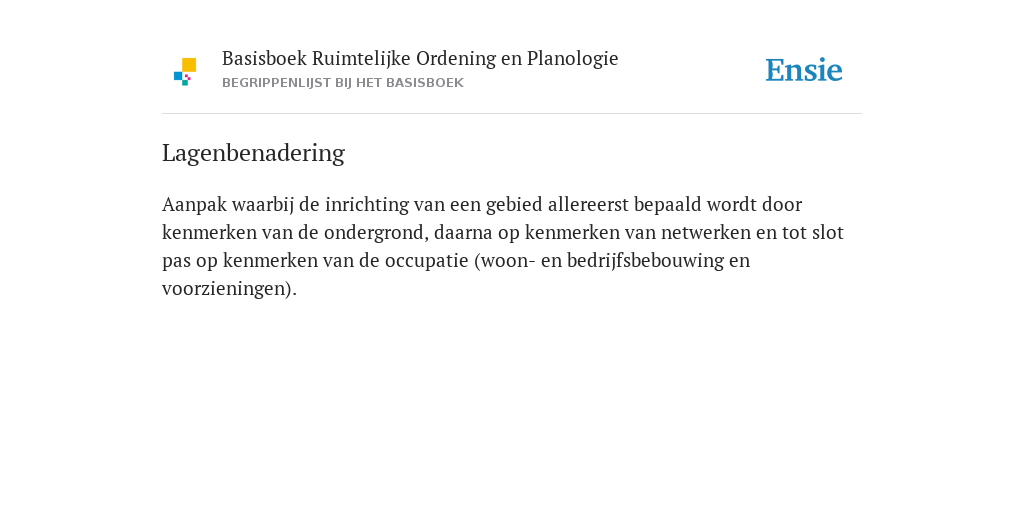 Basisboek Ruimtelijke Ordening en Planologie
BEGRIPPENLIJST BIJ HET BASISBOEK

Ensie

Lagenbenadering

Aanpak waarbij de inrichting van een gebied allereerst bepaald wordt door kenmerken van de ondergrond, daarna op kenmerken van netwerken en tot slot pas op kenmerken van de occupatie (woon- en bedrijfsbebouwing en voorzieningen).